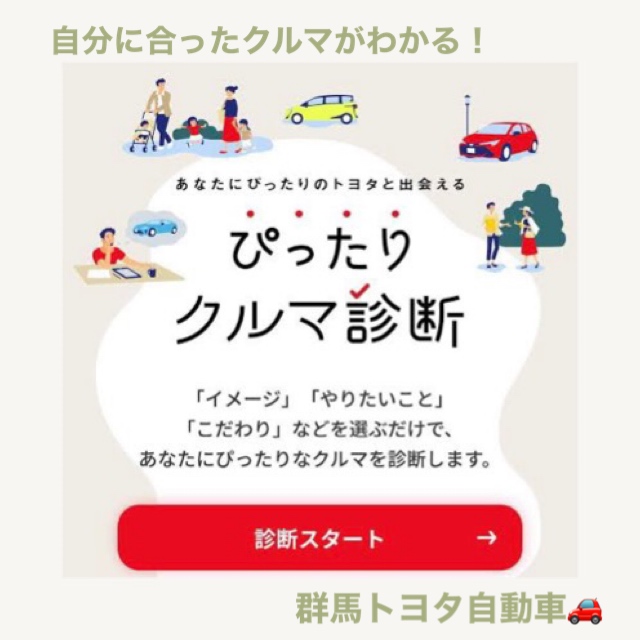 自分に合ったクルマがわかる！

あなたにぴったりのトヨタと出会える

ぴったり
クルマ診断

「イメージ」「やりたいこと」
「こだわり」などを選ぶだけで、
あなたにぴったりなクルマを診断します。

診断スタート →

群馬トヨタ自動車🚗